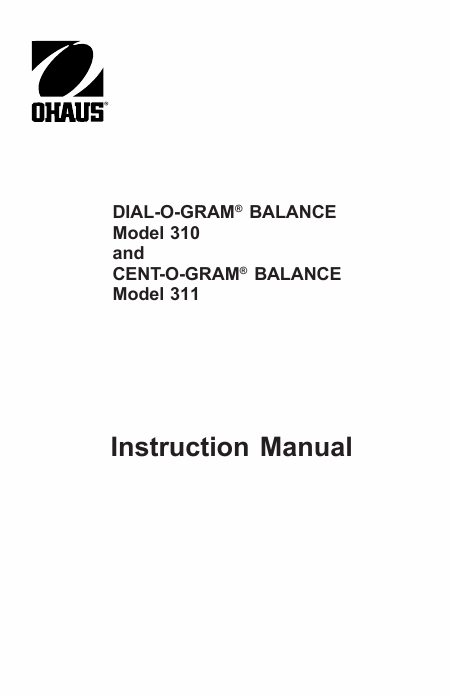 OHAUS®

DIAL-O-GRAM® BALANCE
Model 310
and
CENT-O-GRAM® BALANCE
Model 311

Instruction Manual